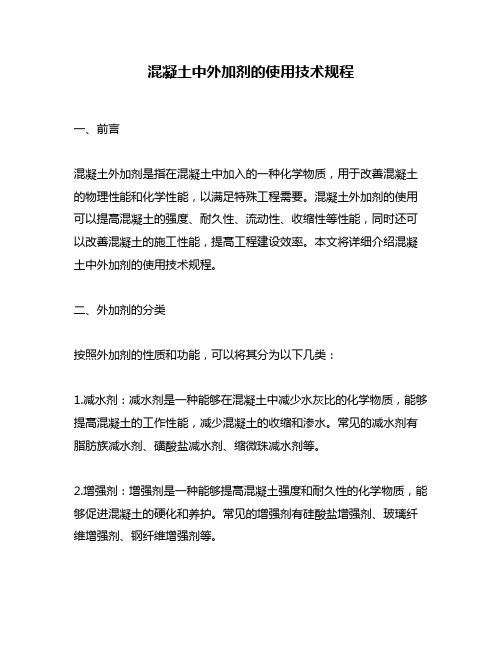 混凝土中外加剂的使用技术规程

一、前言

混凝土外加剂是指在混凝土中加入的一种化学物质，用于改善混凝土的物理性能和化学性能，以满足特殊工程需要。混凝土外加剂的使用可以提高混凝土的强度、耐久性、流动性、收缩性等性能，同时还可以改善混凝土的施工性能，提高工程建设效率。本文将详细介绍混凝土中外加剂的使用技术规程。

二、外加剂的分类

按照外加剂的性质和功能，可以将其分为以下几类：

1.减水剂：减水剂是一种能够在混凝土中减少水灰比的化学物质，能够提高混凝土的工作性能，减少混凝土的收缩和渗水。常见的减水剂有脂肪族减水剂、磺酸盐减水剂、缩微珠减水剂等。

2.增强剂：增强剂是一种能够提高混凝土强度和耐久性的化学物质，能够促进混凝土的硬化和养护。常见的增强剂有硅酸盐增强剂、玻璃纤维增强剂、钢纤维增强剂等。